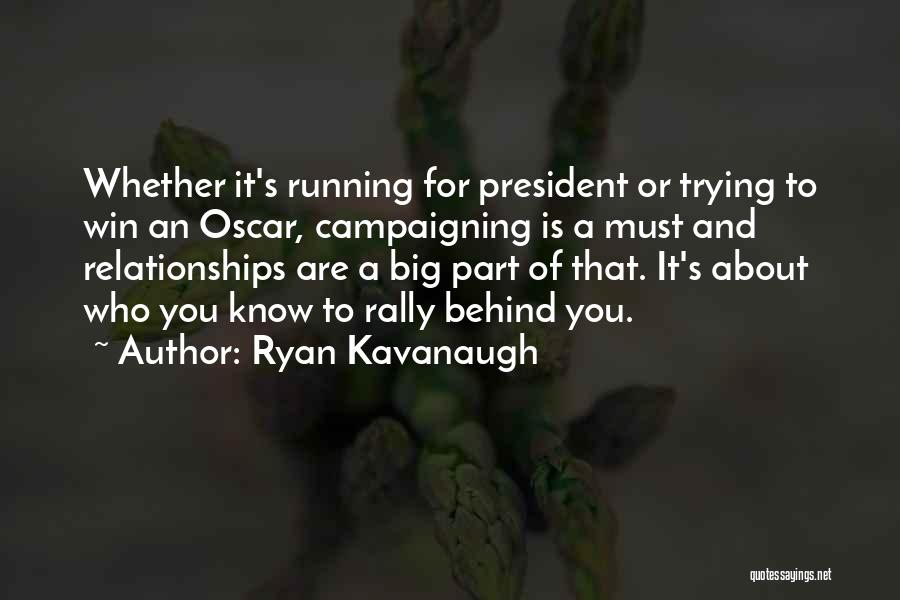 Whether it's running for president or trying to win an Oscar, campaigning is a must and relationships are a big part of that. It's about who you know to rally behind you.

~ Author: Ryan Kavanaugh

quotessayings.net